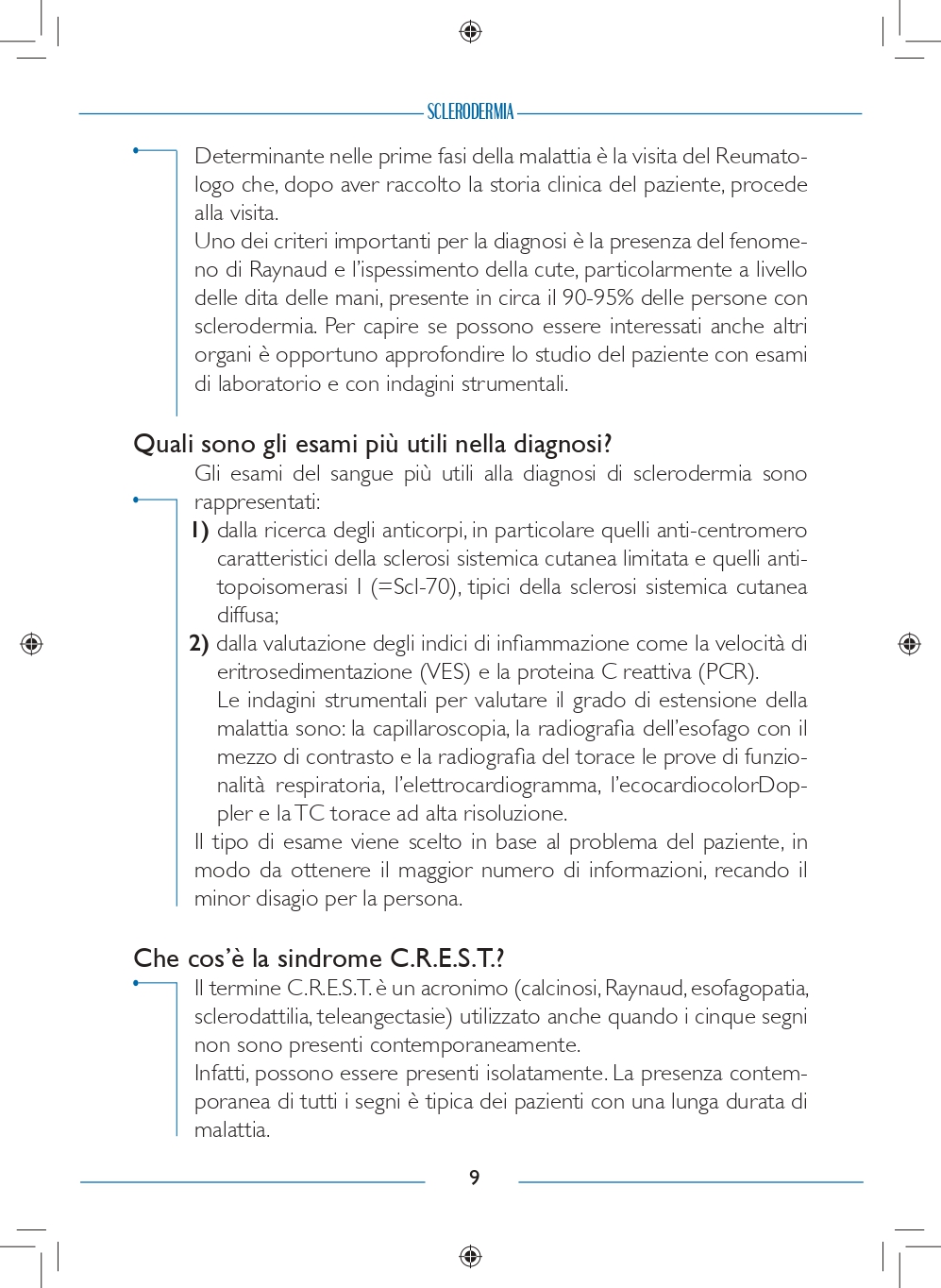 SCLERODERMIA

Determinante nelle prime fasi della malattia è la visita del Reumatologo che, dopo aver raccolto la storia clinica del paziente, procede alla visita.
Uno dei criteri importanti per la diagnosi è la presenza del fenomeno di Raynaud e l'ispessimento della cute, particolarmente a livello delle dita delle mani, presente in circa il 90-95% delle persone con sclerodermia. Per capire se possono essere interessati anche altri organi è opportuno approfondire lo studio del paziente con esami di laboratorio e con indagini strumentali.

Quali sono gli esami più utili nella diagnosi?

Gli esami del sangue più utili alla diagnosi di sclerodermia sono rappresentati:
1) dalla ricerca degli anticorpi, in particolare quelli anti-centromero caratteristici della sclerosi sistemica cutanea limitata e quelli anti-topoisomerasi I (=Scl-70), tipici della sclerosi sistemica cutanea diffusa;
2) dalla valutazione degli indici di infiammazione come la velocità di eritrosedimentazione (VES) e la proteina C reattiva (PCR).
Le indagini strumentali per valutare il grado di estensione della malattia sono: la capillaroscopia, la radiografia dell'esofago con il mezzo di contrasto e la radiografia del torace le prove di funzionalità respiratoria, l'elettrocardiogramma, l'ecocardiocolorDoppler e la TC torace ad alta risoluzione.
Il tipo di esame viene scelto in base al problema del paziente, in modo da ottenere il maggior numero di informazioni, recando il minor disagio per la persona.

Che cos'è la sindrome C.R.E.S.T.?

Il termine C.R.E.S.T. è un acronimo (calcinosi, Raynaud, esofagopatia, sclerodattilia, teleangectasie) utilizzato anche quando i cinque segni non sono presenti contemporaneamente.
Infatti, possono essere presenti isolatamente. La presenza contemporanea di tutti i segni è tipica dei pazienti con una lunga durata di malattia.

9